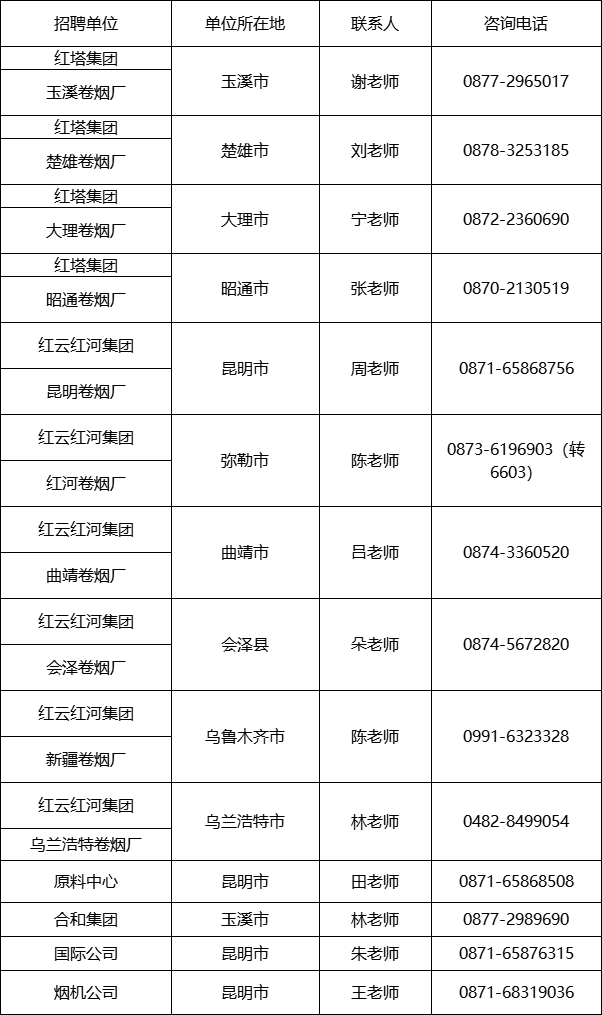 | 招聘单位 | 单位所在地 | 联系人 | 咨询电话 |
|---|---|---|---|
| 红塔集团 玉溪卷烟厂 | 玉溪市 | 谢老师 | 0877-2965017 |
| 红塔集团 楚雄卷烟厂 | 楚雄市 | 刘老师 | 0878-3253185 |
| 红塔集团 大理卷烟厂 | 大理市 | 宁老师 | 0872-2360690 |
| 红塔集团 昭通卷烟厂 | 昭通市 | 张老师 | 0870-2130519 |
| 红云红河集团 昆明卷烟厂 | 昆明市 | 周老师 | 0871-65868756 |
| 红云红河集团 红河卷烟厂 | 弥勒市 | 陈老师 | 0873-6196903（转6603） |
| 红云红河集团 曲靖卷烟厂 | 曲靖市 | 吕老师 | 0874-3360520 |
| 红云红河集团 会泽卷烟厂 | 会泽县 | 朵老师 | 0874-5672820 |
| 红云红河集团 新疆卷烟厂 | 乌鲁木齐市 | 陈老师 | 0991-6323328 |
| 红云红河集团 乌兰浩特卷烟厂 | 乌兰浩特市 | 林老师 | 0482-8499054 |
| 原料中心 | 昆明市 | 田老师 | 0871-65868508 |
| 合和集团 | 玉溪市 | 林老师 | 0877-2989690 |
| 国际公司 | 昆明市 | 朱老师 | 0871-65876315 |
| 烟机公司 | 昆明市 | 王老师 | 0871-68319036 |